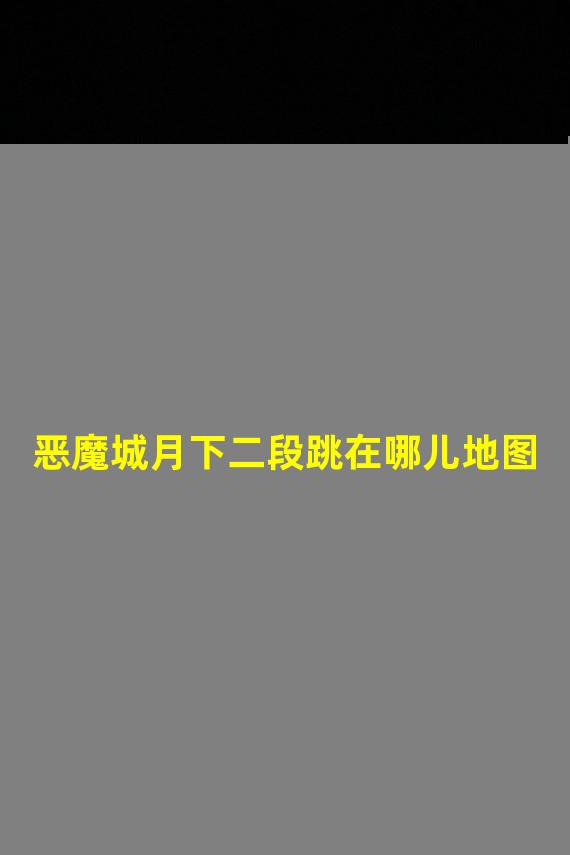 恶魔城月下二段跳在哪儿地图